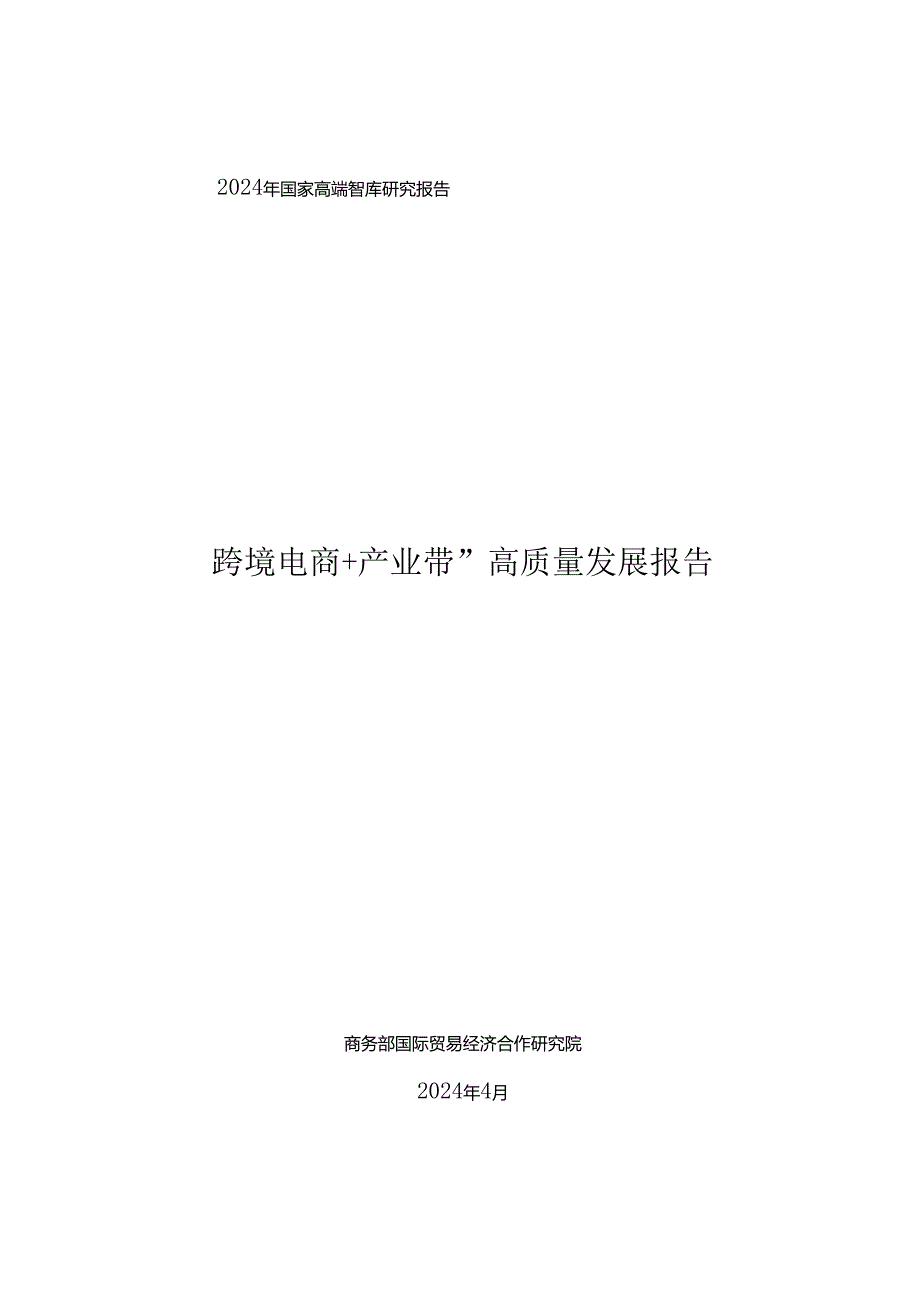 2024年国家高端智库研究报告

跨境电商+产业带”高质量发展报告

商务部国际贸易经济合作研究院

2024年4月